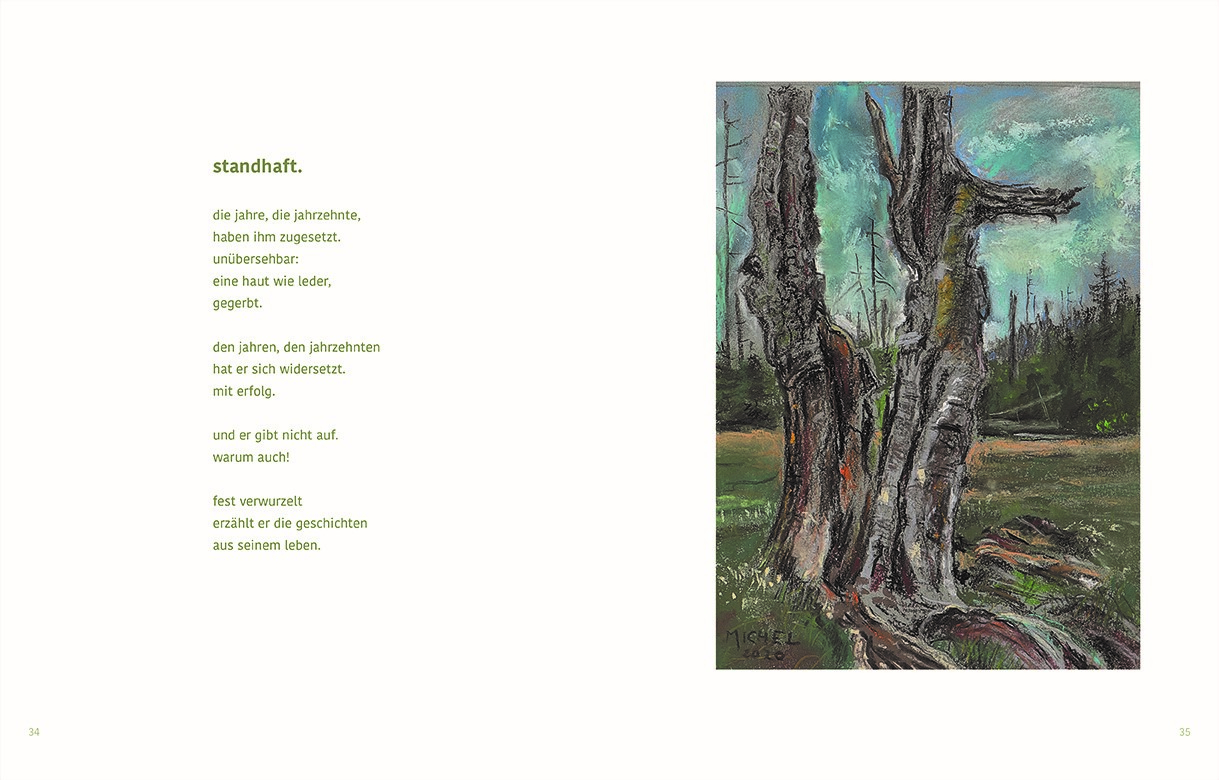 standhaft.

die jahre, die jahrzehnte,
haben ihm zugesetzt.
unübersehbar:
eine haut wie leder,
gegerbt.

den jahren, den jahrzehnten
hat er sich widersetzt.
mit erfolg.

und er gibt nicht auf.
warum auch!

fest verwurzelt
erzählt er die geschichten
aus seinem leben.

MICHEL
2020

34

35